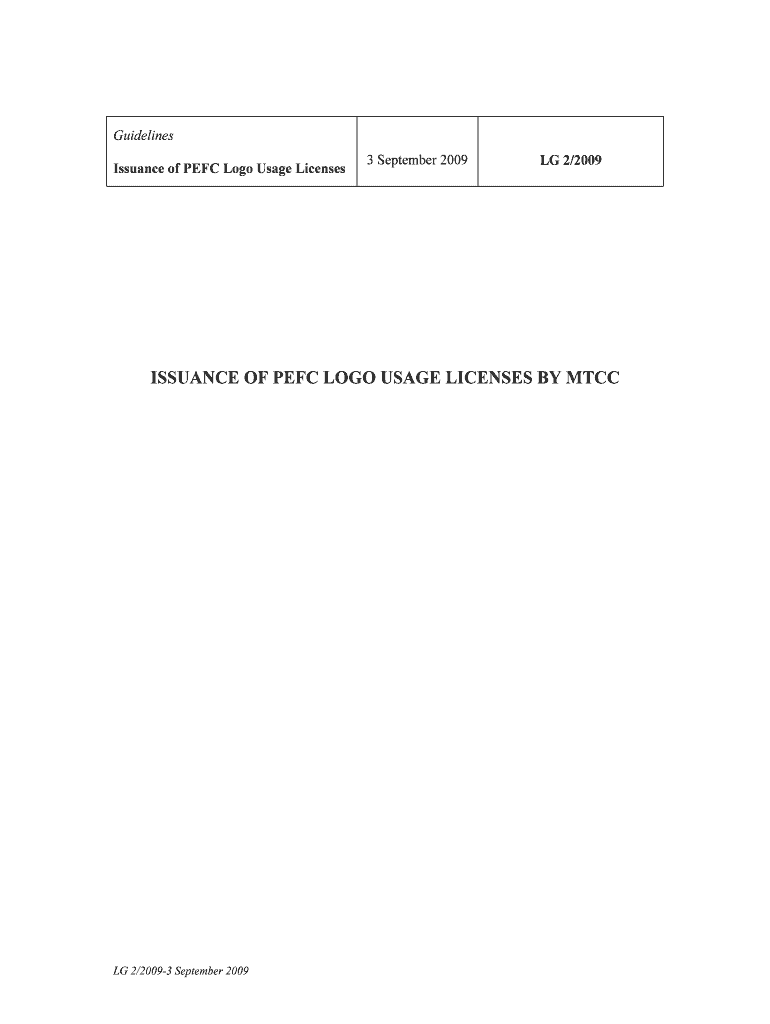 | Guidelines Issuance of PEFC Logo Usage Licenses | 3 September 2009 | LG 2/2009 |
|---|---|---|

ISSUANCE OF PEFC LOGO USAGE LICENSES BY MTCC

LG 2/2009-3 September 2009